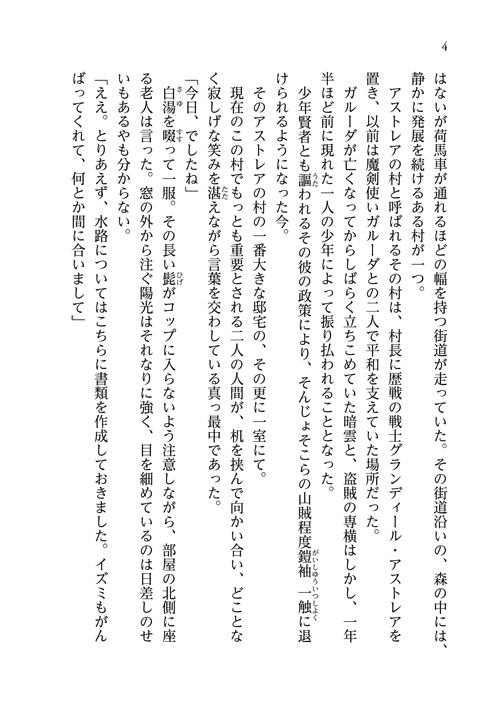 4

はないが荷馬車が通れるほどの幅を持つ街道が走っていた。その街道沿いの、森の中には、静かに発展を続けるある村が一つ。

アストレアの村と呼ばれるその村は、村長に歴戦の戦士グランディール・アストレアを置き、以前は魔剣使いガルーダとの二人で平和を支えていた場所だった。

ガルーダが亡くなってからしばらく立ちこめていた暗雲と、盗賊の専横はしかし、一年半ほど前に現れた一人の少年によって振り払われることとなった。

少年賢者とも謳われるその彼の政策により、そんじょそこらの山賊程度鎧袖一触に退けられるようになった今。

そのアストレアの村の一番大きな邸宅の、その更に一室にて。

現在のこの村でもっとも重要とされる二人の人間が、机を挟んで向かい合い、どことなく寂しげな笑みを湛えながら言葉を交わしている真っ最中であった。

「今日、でしたね」

白湯を啜って一服。その長い髭がコップに入らないよう注意しながら、部屋の北側に座る老人は言った。窓の外から注ぐ陽光はそれなりに強く、目を細めているのは日差しのせいもあるやも分からない。

「ええ。とりあえず、水路についてはこちらに書類を作成しておきました。イズミもがんばってくれて、何とか間に合いまして」